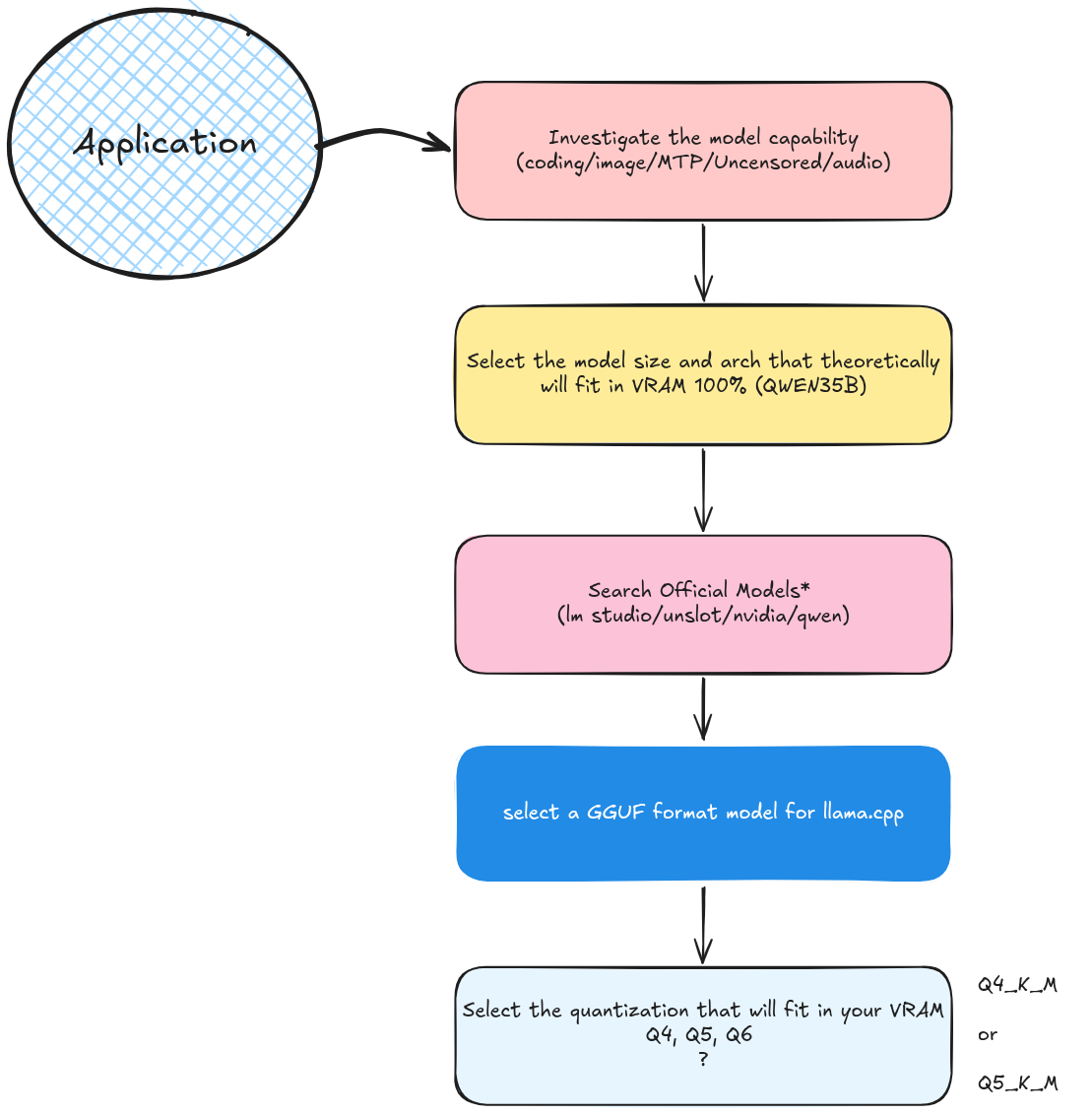 Application

Investigate the model capability (coding/image/MTP/Uncensored/audio)

Select the model size and arch that theoretically will fit in VRAM 100% (QWEN35B)

Search Official Models* (lm studio/unslot/nvidia/qwen)

select a GGUF format model for llama.cpp

Select the quantization that will fit in your VRAM Q4, Q5, Q6 ?

Q4_K_M

or

Q5_K_M